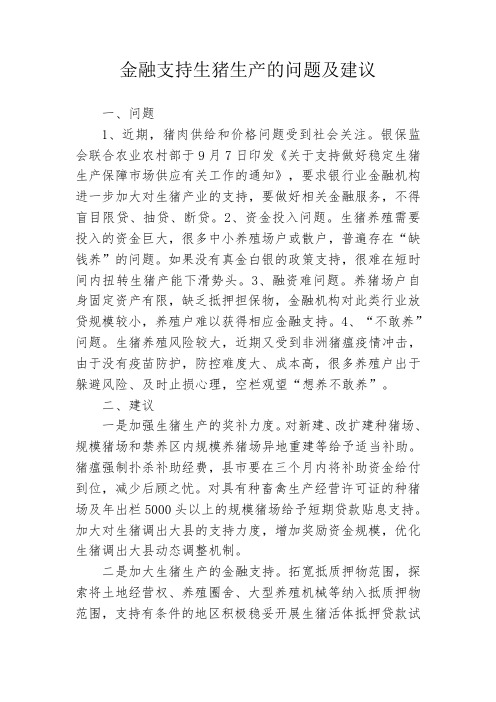 金融支持生猪生产的问题及建议

一、问题

1、近期，猪肉供给和价格问题受到社会关注。银保监会联合农业农村部于9月7日印发《关于支持做好稳定生猪生产保障市场供应有关工作的通知》，要求银行业金融机构进一步加大对生猪产业的支持，要做好相关金融服务，不得盲目限贷、抽贷、断贷。2、资金投入问题。生猪养殖需要投入的资金巨大，很多中小养殖场户或散户，普遍存在“缺钱养”的问题。如果没有真金白银的政策支持，很难在短时间内扭转生猪产能下滑势头。3、融资难问题。养猪场户自身固定资产有限，缺乏抵押担保物，金融机构对此类行业放贷规模较小，养殖户难以获得相应金融支持。4、“不敢养”问题。生猪养殖风险较大，近期又受到非洲猪瘟疫情冲击，由于没有疫苗防护，防控难度大、成本高，很多养殖户出于躲避风险、及时止损心理，空栏观望“想养不敢养”。

二、建议

一是加强生猪生产的奖补力度。对新建、改扩建种猪场、规模猪场和禁养区内规模养猪场异地重建等给予适当补助。猪瘟强制扑杀补助经费，县市要在三个月内将补助资金给付到位，减少后顾之忧。对具有种畜禽生产经营许可证的种猪场及年出栏5000头以上的规模猪场给予短期贷款贴息支持。加大对生猪调出大县的支持力度，增加奖励资金规模，优化生猪调出大县动态调整机制。

二是加大生猪生产的金融支持。拓宽抵质押物范围，探索将土地经营权、养殖圈舍、大型养殖机械等纳入抵质押物范围，支持有条件的地区积极稳妥开展生猪活体抵押贷款试